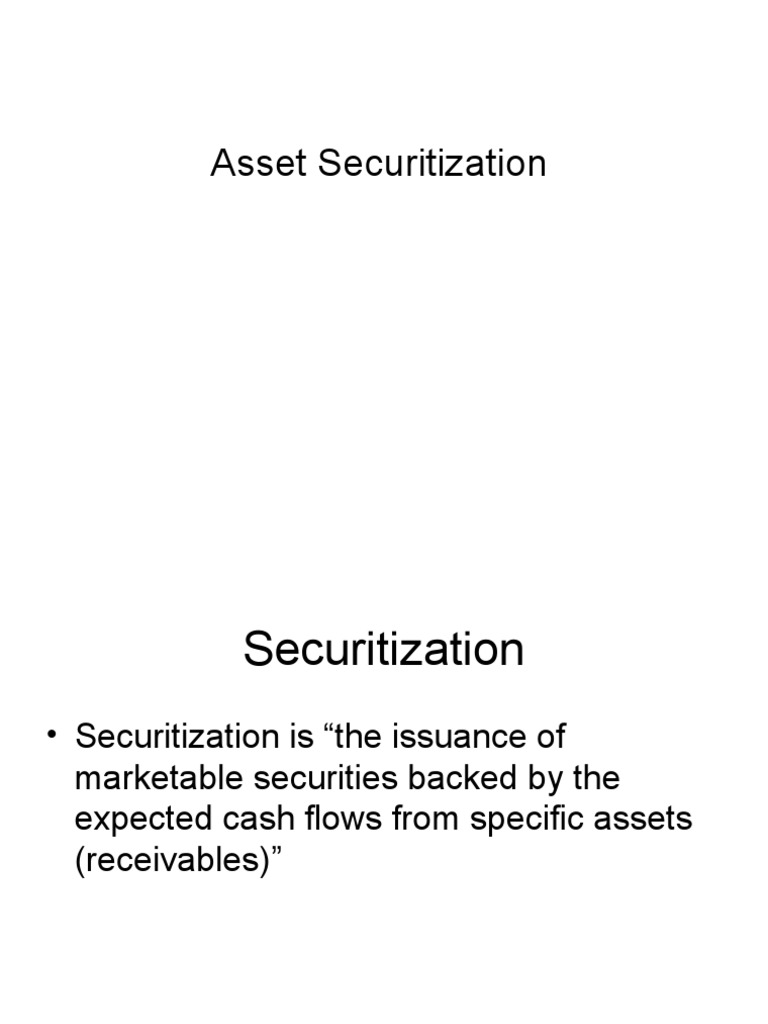 Asset Securitization

Securitization

• Securitization is “the issuance of marketable securities backed by the expected cash flows from specific assets (receivables)”